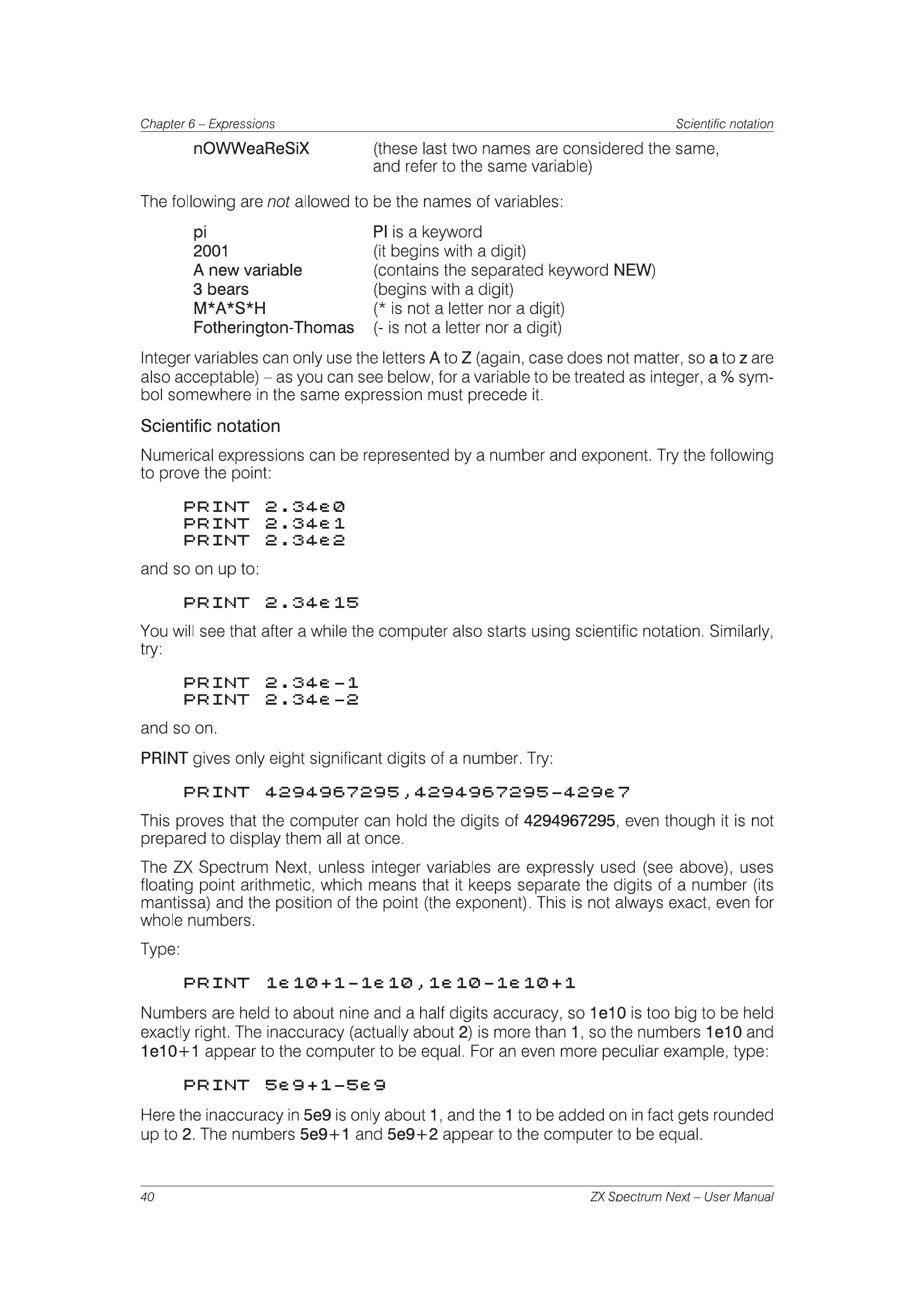 Chapter 6 – Expressions Scientific notation

nOWWeaReSiX (these last two names are considered the same, and refer to the same variable)

The following are not allowed to be the names of variables:

pi PI is a keyword
2001 (it begins with a digit)
A new variable (contains the separated keyword NEW)
3 bears (begins with a digit)
M*A*S*H (* is not a letter nor a digit)
Fotherington-Thomas (- is not a letter nor a digit)

Integer variables can only use the letters A to Z (again, case does not matter, so a to z are also acceptable) – as you can see below, for a variable to be treated as integer, a % symbol somewhere in the same expression must precede it.

Scientific notation

Numerical expressions can be represented by a number and exponent. Try the following to prove the point:

PRINT 2.34e0
PRINT 2.34e1
PRINT 2.34e2

and so on up to:

PRINT 2.34e15

You will see that after a while the computer also starts using scientific notation. Similarly, try:

PRINT 2.34e-1
PRINT 2.34e-2

and so on.

PRINT gives only eight significant digits of a number. Try:

PRINT 4294967295,4294967295-429e7

This proves that the computer can hold the digits of 4294967295, even though it is not prepared to display them all at once.

The ZX Spectrum Next, unless integer variables are expressly used (see above), uses floating point arithmetic, which means that it keeps separate the digits of a number (its mantissa) and the position of the point (the exponent). This is not always exact, even for whole numbers.

Type:

PRINT 1e10+1-1e10,1e10-1e10+1

Numbers are held to about nine and a half digits accuracy, so 1e10 is too big to be held exactly right. The inaccuracy (actually about 2) is more than 1, so the numbers 1e10 and 1e10+1 appear to the computer to be equal. For an even more peculiar example, type:

PRINT 5e9+1-5e9

Here the inaccuracy in 5e9 is only about 1, and the 1 to be added on in fact gets rounded up to 2. The numbers 5e9+1 and 5e9+2 appear to the computer to be equal.

40 ZX Spectrum Next – User Manual